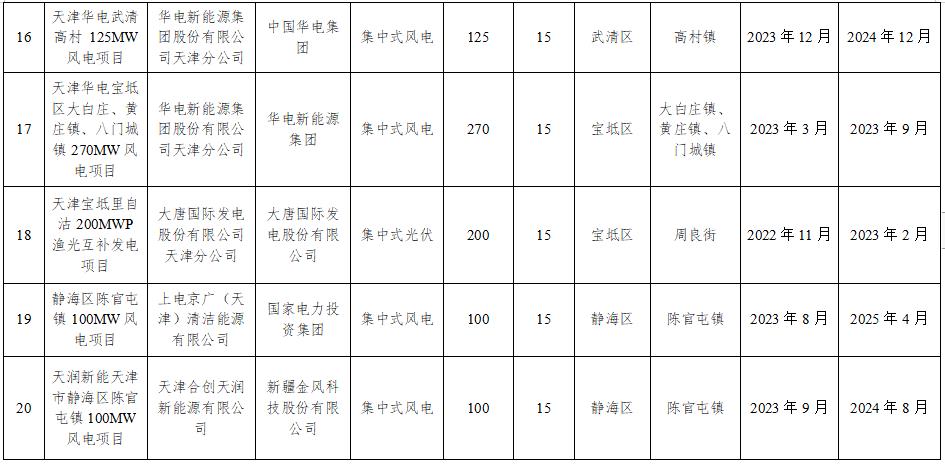 | 16 | 天津华电武清高村 125MW 风电项目 | 华电新能源集团股份有限公司天津分公司 | 中国华电集团 | 集中式风电 | 125 | 15 | 武清区 | 高村镇 | 2023 年 12 月 | 2024 年 12 月 |
|---|---|---|---|---|---|---|---|---|---|---|
| 17 | 天津华电宝坻区大白庄、黄庄镇、八门城镇 270MW 风电项目 | 华电新能源集团股份有限公司天津分公司 | 华电新能源集团 | 集中式风电 | 270 | 15 | 宝坻区 | 大白庄镇、黄庄镇、八门城镇 | 2023 年 3 月 | 2023 年 9 月 |
| 18 | 天津宝坻里自沽 200MWP 渔光互补发电项目 | 大唐国际发电股份有限公司天津分公司 | 大唐国际发电股份有限公司 | 集中式光伏 | 200 | 15 | 宝坻区 | 周良街 | 2022 年 11 月 | 2023 年 2 月 |
| 19 | 静海区陈官屯镇 100MW 风电项目 | 上电京广（天津）清洁能源有限公司 | 国家电力投资集团 | 集中式风电 | 100 | 15 | 静海区 | 陈官屯镇 | 2023 年 8 月 | 2025 年 4 月 |
| 20 | 天润新能天津市静海区陈官屯镇 100MW 风电项目 | 天津合创天润新能源有限公司 | 新疆金风科技股份有限公司 | 集中式风电 | 100 | 15 | 静海区 | 陈官屯镇 | 2023 年 9 月 | 2024 年 8 月 |